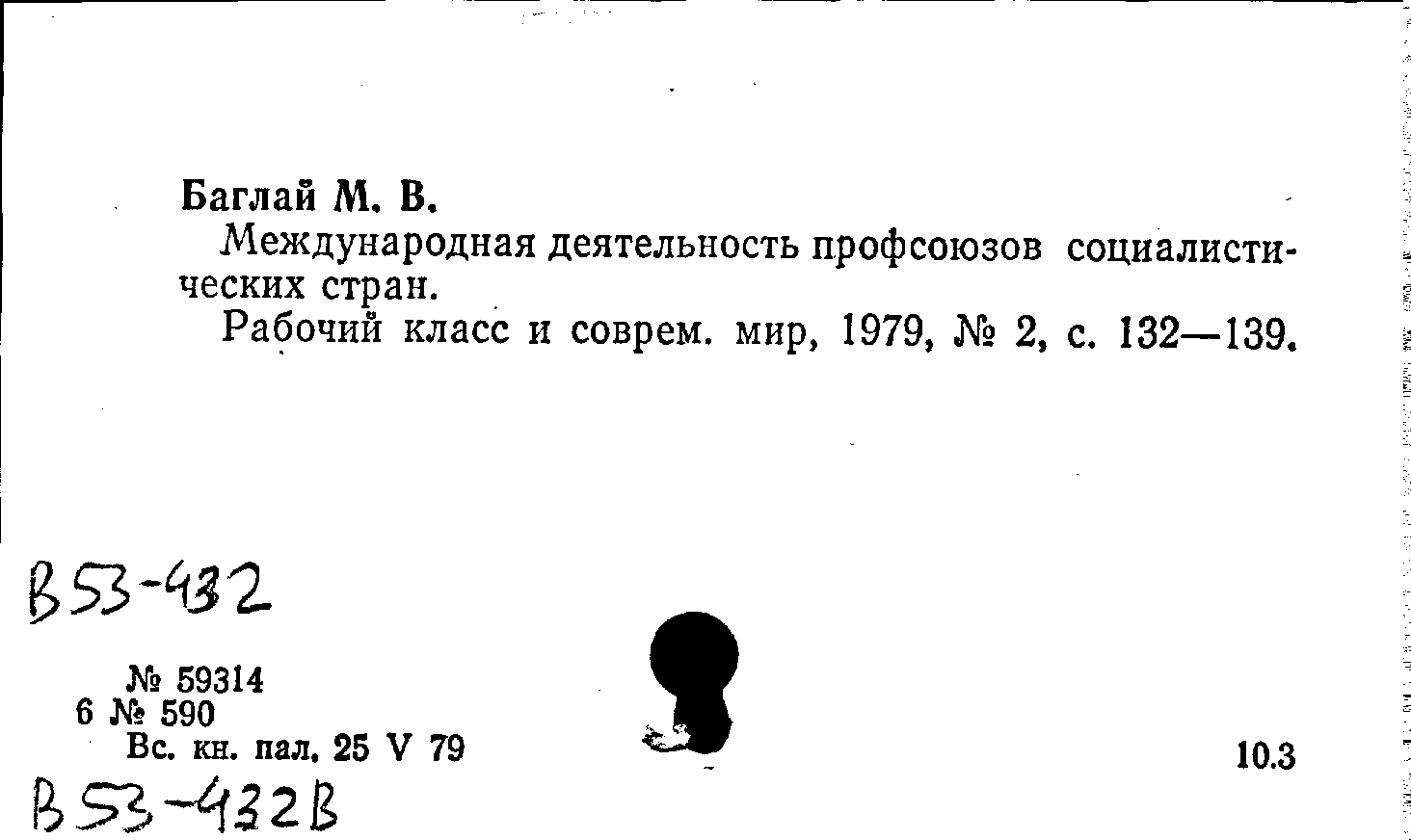 Баглай М. В.

Международная деятельность профсоюзов социалистических стран.

Рабочий класс и соврем. мир, 1979, № 2, с. 132—139.

В53-432

№ 59314
6 № 590
Вс. кн. пал. 25 V 79

10.3

В53-432В